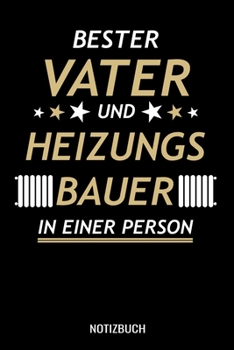 BESTER
VATER
UND
HEIZUNGS
BAUER
IN EINER PERSON

NOTIZBUCH